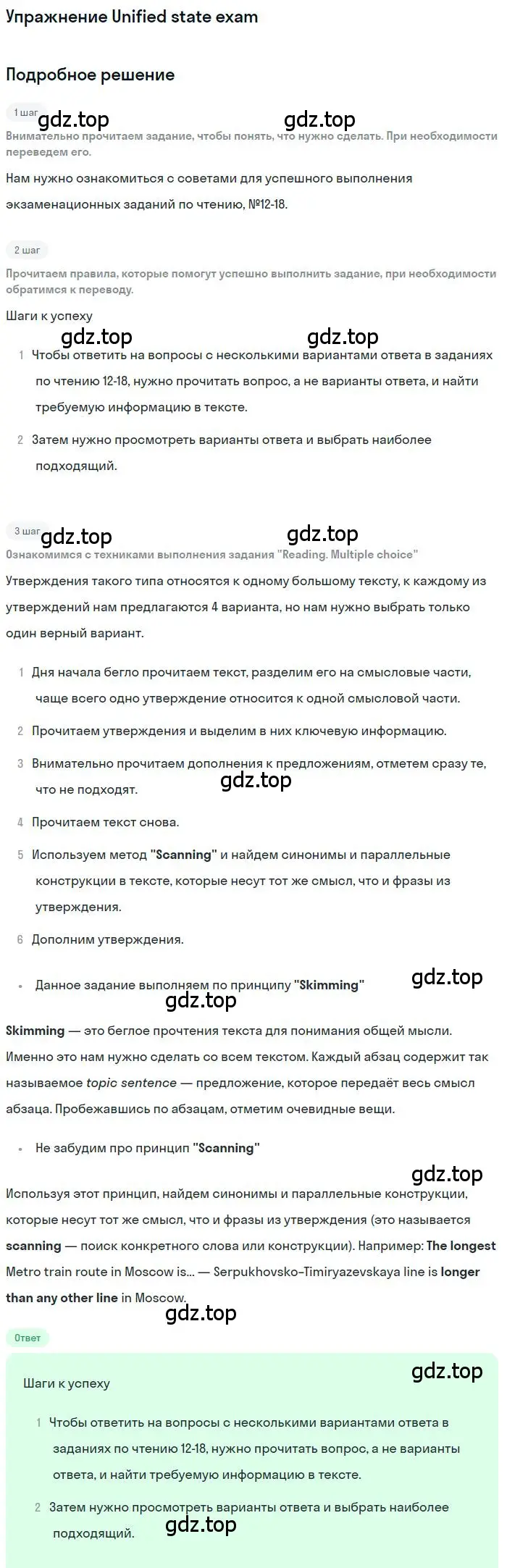 Упражнение Unified state exam

Подробное решение

1 шаг

gdz.top gdz.top

Внимательно прочитаем задание, чтобы понять, что нужно сделать. При необходимости переведем его.

Нам нужно ознакомиться с советами для успешного выполнения экзаменационных заданий по чтению, №12-18.

2 шаг

Прочитаем правила, которые помогут успешно выполнить задание, при необходимости обратимся к переводу.

Шаги к успеху

gdz.top gdz.top

1 Чтобы ответить на вопросы с несколькими вариантами ответа в заданиях по чтению 12-18, нужно прочитать вопрос, а не варианты ответа, и найти требуемую информацию в тексте.

2 Затем нужно просмотреть варианты ответа и выбрать наиболее подходящий.

3 шаг

gdz.top gdz.top

Ознакомимся с техниками выполнения задания "Reading. Multiple choice"

Утверждения такого типа относятся к одному большому тексту, к каждому из утверждений нам предлагаются 4 варианта, но нам нужно выбрать только один верный вариант.

1 Дня начала бегло прочитаем текст, разделим его на смысловые части, чаще всего одно утверждение относится к одной смысловой части.

2 Прочитаем утверждения и выделим в них ключевую информацию.

3 Внимательно прочитаем дополнения к предложениям, отметем сразу те, что не подходят.

gdz.top

4 Прочитаем текст снова.

5 Используем метод "Scanning" и найдем синонимы и параллельные конструкции в тексте, которые несут тот же смысл, что и фразы из утверждения.

6 Дополним утверждения.

• Данное задание выполняем по принципу "Skimming"

gdz.top

gdz.top

Skimming — это беглое прочтения текста для понимания общей мысли. Именно это нам нужно сделать со всем текстом. Каждый абзац содержит так называемое topic sentence — предложение, которое передаёт весь смысл абзаца. Пробежавшись по абзацам, отметим очевидные вещи.

• Не забудим про принцип "Scanning"

gdz.top

Используя этот принцип, найдем синонимы и параллельные конструкции, которые несут тот же смысл, что и фразы из утверждения (это называется scanning — поиск конкретного слова или конструкции). Например: The longest Metro train route in Moscow is... — Serpukhovsko-Timiryazevskaya line is longer than any other line in Moscow.

gdz.top

Ответ

gdz.top

Шаги к успеху

1 Чтобы ответить на вопросы с несколькими вариантами ответа в заданиях по чтению 12-18, нужно прочитать вопрос, а не варианты ответа, и найти требуемую информацию в тексте.

2 Затем нужно просмотреть варианты ответа и выбрать наиболее подходящий.

gdz.top